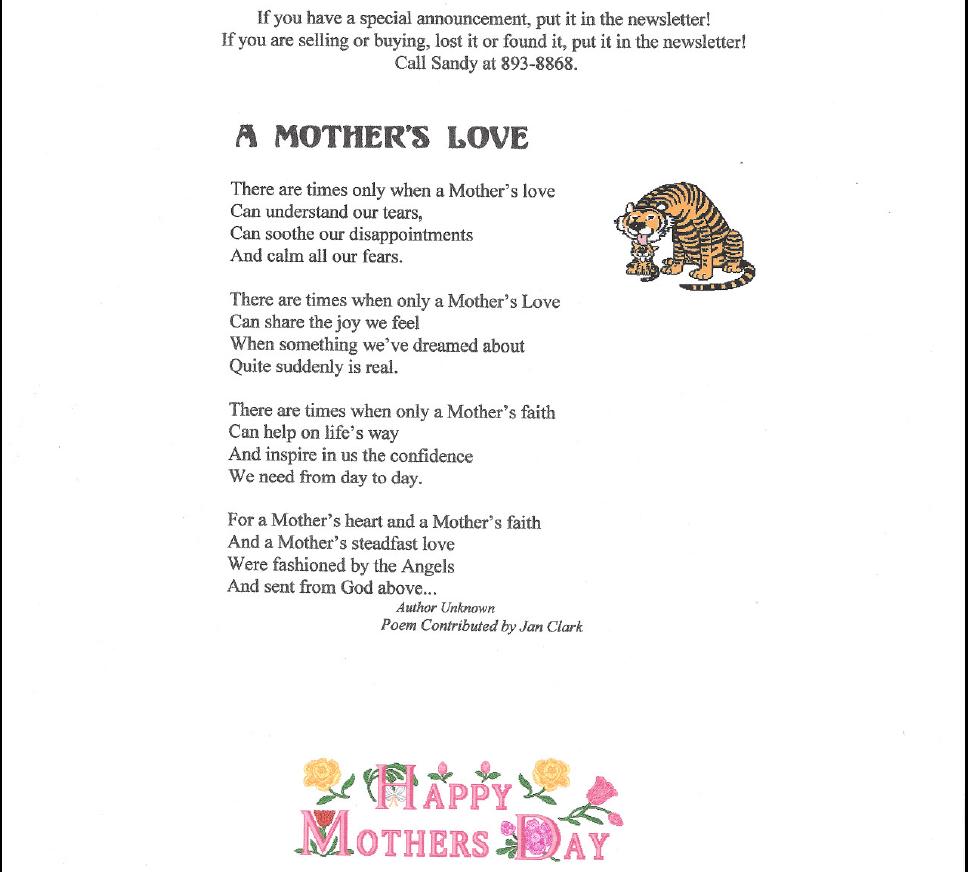 If you have a special announcement, put it in the newsletter!
If you are selling or buying, lost it or found it, put it in the newsletter!
Call Sandy at 893-8868.

A MOTHER'S LOVE

There are times only when a Mother's love
Can understand our tears,
Can soothe our disappointments
And calm all our fears.

There are times when only a Mother's Love
Can share the joy we feel
When something we've dreamed about
Quite suddenly is real.

There are times when only a Mother's faith
Can help on life's way
And inspire in us the confidence
We need from day to day.

For a Mother's heart and a Mother's faith
And a Mother's steadfast love
Were fashioned by the Angels
And sent from God above...
Author Unknown
Poem Contributed by Jan Clark

HAPPY
MOTHERS DAY